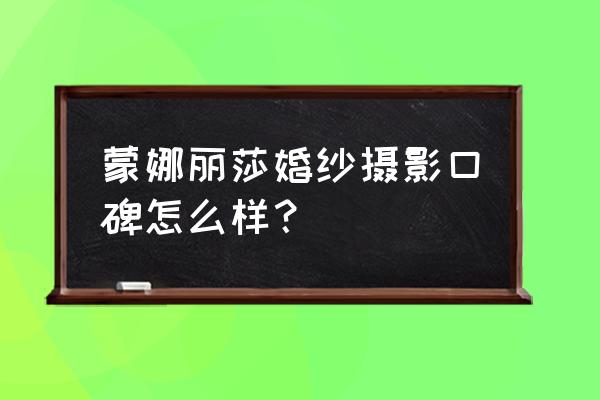 蒙娜丽莎婚纱摄影口碑怎么样？